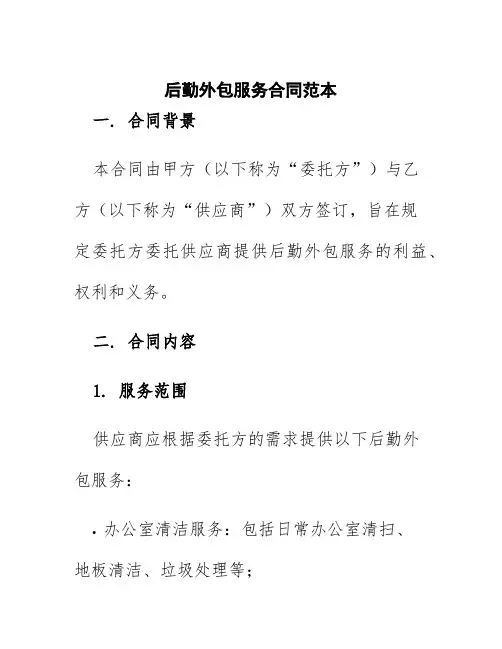 后勤外包服务合同范本

一. 合同背景

本合同由甲方（以下称为“委托方”）与乙方（以下称为“供应商”）双方签订，旨在规定委托方委托供应商提供后勤外包服务的利益、权利和义务。

二. 合同内容

1. 服务范围

供应商应根据委托方的需求提供以下后勤外包服务：

• 办公室清洁服务：包括日常办公室清扫、地板清洁、垃圾处理等；